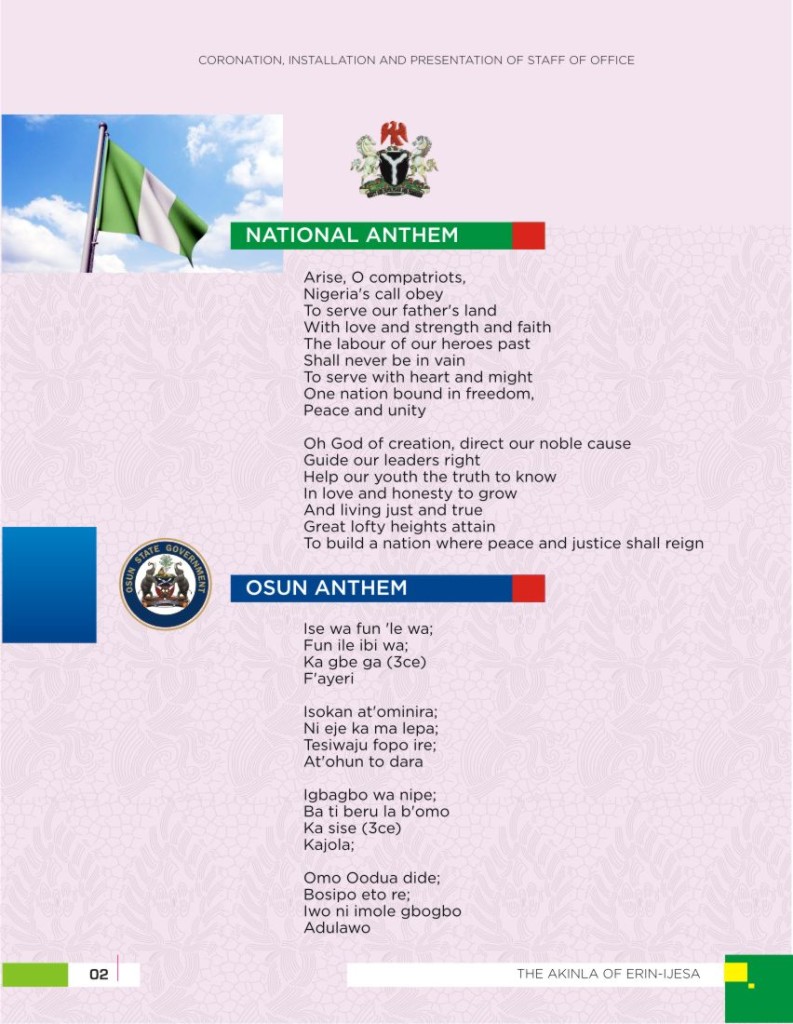 CORONATION, INSTALLATION AND PRESENTATION OF STAFF OF OFFICE

NATIONAL ANTHEM

Arise, O compatriots,
Nigeria's call obey
To serve our father's land
With love and strength and faith
The labour of our heroes past
Shall never be in vain
To serve with heart and might
One nation bound in freedom,
Peace and unity

Oh God of creation, direct our noble cause
Guide our leaders right
Help our youth the truth to know
In love and honesty to grow
And living just and true
Great lofty heights attain
To build a nation where peace and justice shall reign

OSUN STATE GOVERNMENT

OSUN ANTHEM

Ise wa fun 'le wa;
Fun ile ibi wa;
Ka gbe ga (3ce)
F'ayeri

Isokan at'ominira;
Ni eje ka ma lepa;
Tesiwaju fopo ire;
At'ohun to dara

Igbagbo wa nipe;
Ba ti beru la b'omo
Ka sise (3ce)
Kajola;

Omo Oodua dide;
Bosipo eto re;
Iwo ni imole gbogbo
Adulawo

02

THE AKINLA OF ERIN-IJESA